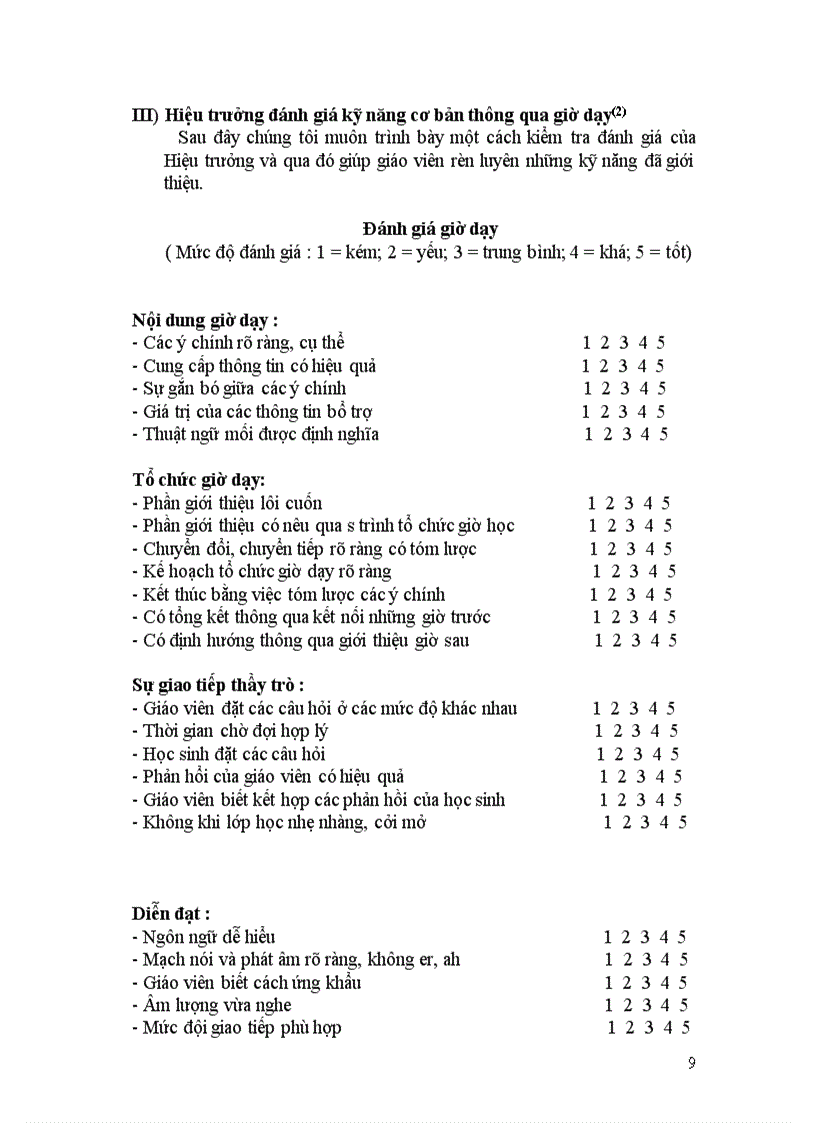 III) Hiệu trưởng đánh giá kỹ năng cơ bản thông qua giờ dạy$^{(2)}$

Sau đây chúng tôi muốn trình bày một cách kiểm tra đánh giá của Hiệu trưởng và qua đó giúp giáo viên rèn luyện những kỹ năng đã giới thiệu.

Đánh giá giờ dạy

( Mức độ đánh giá : 1 = kém; 2 = yếu; 3 = trung bình; 4 = khá; 5 = tốt)

Nội dung giờ dạy :
- Các ý chính rõ ràng, cụ thể 1 2 3 4 5
- Cung cấp thông tin có hiệu quả 1 2 3 4 5
- Sự gắn bó giữa các ý chính 1 2 3 4 5
- Giá trị của các thông tin bổ trợ 1 2 3 4 5
- Thuật ngữ mới được định nghĩa 1 2 3 4 5

Tổ chức giờ dạy:
- Phần giới thiệu lôi cuốn 1 2 3 4 5
- Phần giới thiệu có nêu qua s trình tổ chức giờ học 1 2 3 4 5
- Chuyển đổi, chuyển tiếp rõ ràng có tóm lược 1 2 3 4 5
- Kế hoạch tổ chức giờ dạy rõ ràng 1 2 3 4 5
- Kết thúc bằng việc tóm lược các ý chính 1 2 3 4 5
- Có tổng kết thông qua kết nối những giờ trước 1 2 3 4 5
- Có định hướng thông qua giới thiệu giờ sau 1 2 3 4 5

Sự giao tiếp thầy trò :
- Giáo viên đặt các câu hỏi ở các mức độ khác nhau 1 2 3 4 5
- Thời gian chờ đợi hợp lý 1 2 3 4 5
- Học sinh đặt các câu hỏi 1 2 3 4 5
- Phản hồi của giáo viên có hiệu quả 1 2 3 4 5
- Giáo viên biết kết hợp các phản hồi của học sinh 1 2 3 4 5
- Không khí lớp học nhẹ nhàng, cởi mở 1 2 3 4 5

Diễn đạt :
- Ngôn ngữ dễ hiểu 1 2 3 4 5
- Mạch nói và phát âm rõ ràng, không er, ah 1 2 3 4 5
- Giáo viên biết cách ứng khẩu 1 2 3 4 5
- Âm lượng vừa nghe 1 2 3 4 5
- Mức đội giao tiếp phù hợp 1 2 3 4 5

9